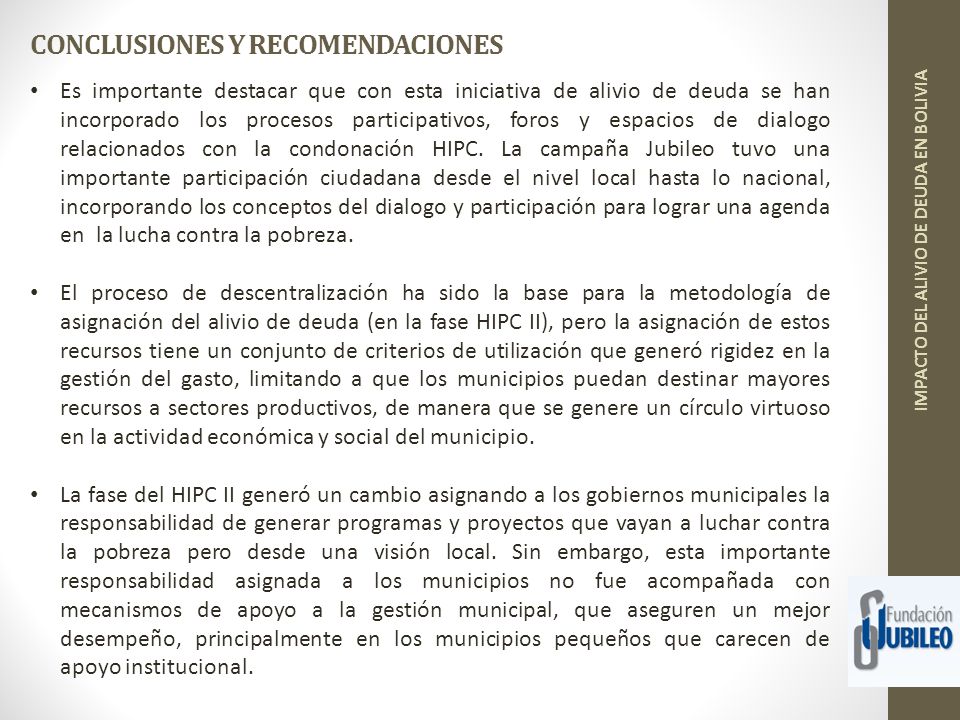 CONCLUSIONES Y RECOMENDACIONES

• Es importante destacar que con esta iniciativa de alivio de deuda se han incorporado los procesos participativos, foros y espacios de dialogo relacionados con la condonación HIPC. La campaña Jubileo tuvo una importante participación ciudadana desde el nivel local hasta lo nacional, incorporando los conceptos del dialogo y participación para lograr una agenda en la lucha contra la pobreza.

• El proceso de descentralización ha sido la base para la metodología de asignación del alivio de deuda (en la fase HIPC II), pero la asignación de estos recursos tiene un conjunto de criterios de utilización que generó rigidez en la gestión del gasto, limitando a que los municipios puedan destinar mayores recursos a sectores productivos, de manera que se genere un círculo virtuoso en la actividad económica y social del municipio.

• La fase del HIPC II generó un cambio asignando a los gobiernos municipales la responsabilidad de generar programas y proyectos que vayan a luchar contra la pobreza pero desde una visión local. Sin embargo, esta importante responsabilidad asignada a los municipios no fue acompañada con mecanismos de apoyo a la gestión municipal, que aseguren un mejor desempeño, principalmente en los municipios pequeños que carecen de apoyo institucional.

IMPACTO DEL ALIVIO DE DEUDA EN BOLIVIA

Fundación JUBILEO